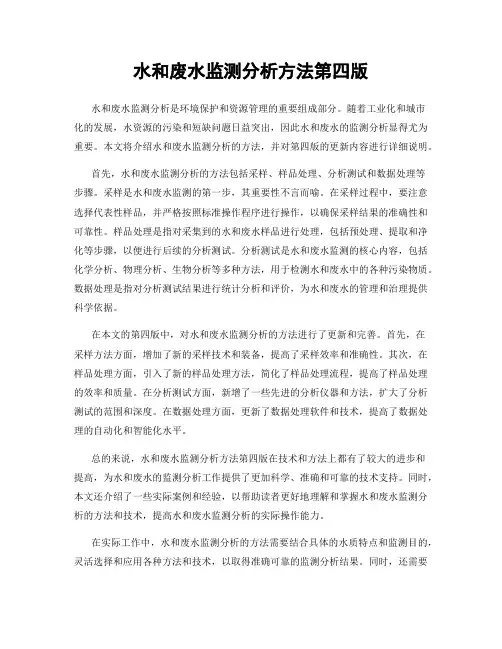 水和废水监测分析方法第四版

水和废水监测分析是环境保护和资源管理的重要组成部分。随着工业化和城市化的发展，水资源的污染和短缺问题日益突出，因此水和废水的监测分析显得尤为重要。本文将介绍水和废水监测分析的方法，并对第四版的更新内容进行详细说明。

首先，水和废水监测分析的方法包括采样、样品处理、分析测试和数据处理等步骤。采样是水和废水监测的第一步，其重要性不言而喻。在采样过程中，要注意选择代表性样品，并严格按照标准操作程序进行操作，以确保采样结果的准确性和可靠性。样品处理是指对采集到的水和废水样品进行处理，包括预处理、提取和净化等步骤，以便进行后续的分析测试。分析测试是水和废水监测的核心内容，包括化学分析、物理分析、生物分析等多种方法，用于检测水和废水中的各种污染物质。数据处理是指对分析测试结果进行统计分析和评价，为水和废水的管理和治理提供科学依据。

在本文的第四版中，对水和废水监测分析的方法进行了更新和完善。首先，在采样方法方面，增加了新的采样技术和装备，提高了采样效率和准确性。其次，在样品处理方面，引入了新的样品处理方法，简化了样品处理流程，提高了样品处理的效率和质量。在分析测试方面，新增了一些先进的分析仪器和方法，扩大了分析测试的范围和深度。在数据处理方面，更新了数据处理软件和技术，提高了数据处理的自动化和智能化水平。

总的来说，水和废水监测分析方法第四版在技术和方法上都有了较大的进步和提高，为水和废水的监测分析工作提供了更加科学、准确和可靠的技术支持。同时，本文还介绍了一些实际案例和经验，以帮助读者更好地理解和掌握水和废水监测分析的方法和技术，提高水和废水监测分析的实际操作能力。

在实际工作中，水和废水监测分析的方法需要结合具体的水质特点和监测目的，灵活选择和应用各种方法和技术，以取得准确可靠的监测分析结果。同时，还需要